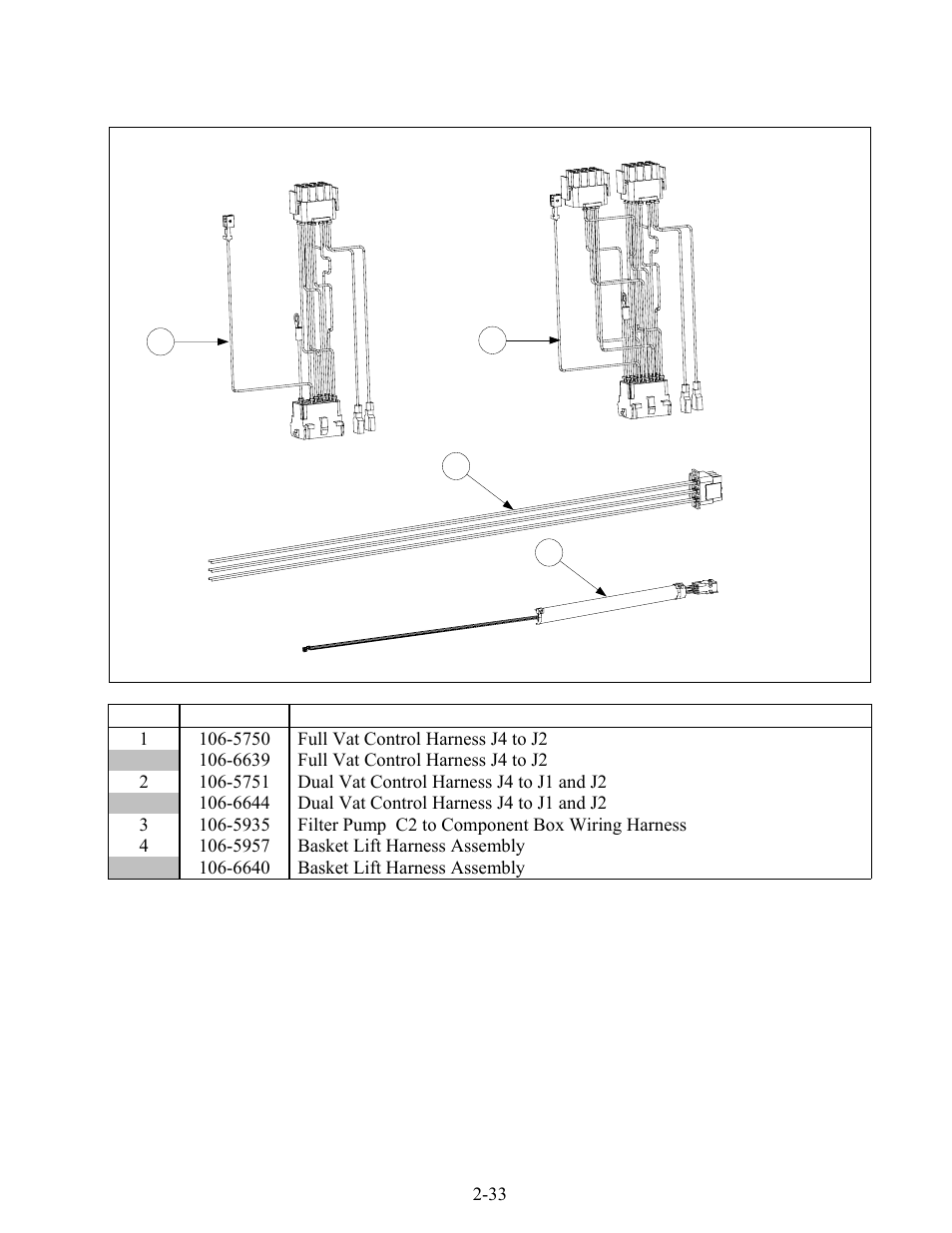 |  |  |  |
|---|---|---|
| 1 | 106-5750 | Full Vat Control Harness J4 to J2 |
|  | 106-6639 | Full Vat Control Harness J4 to J2 |
| 2 | 106-5751 | Dual Vat Control Harness J4 to J1 and J2 |
|  | 106-6644 | Dual Vat Control Harness J4 to J1 and J2 |
| 3 | 106-5935 | Filter Pump C2 to Component Box Wiring Harness |
| 4 | 106-5957 | Basket Lift Harness Assembly |
|  | 106-6640 | Basket Lift Harness Assembly |

2-33